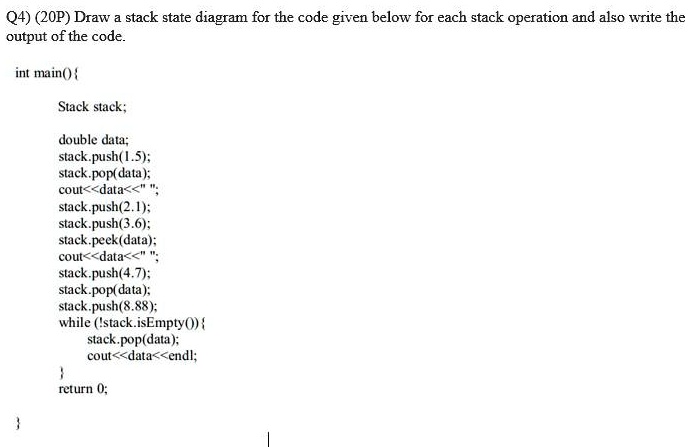 Q4) (20P) Draw a stack state diagram for the code given below for each stack operation and also write the output of the code.

int main(){

Stack stack;

double data;
stack.push(1.5);
stack.pop(data);
cout<<data<<" ";
stack.push(2.1);
stack.push(3.6);
stack.peek(data);
cout<<data<<" ";
stack.push(4.7);
stack.pop(data);
stack.push(8.88);
while (!stack.isEmpty()){
stack.pop(data);
cout<<data<<endl;
}
return 0;

}